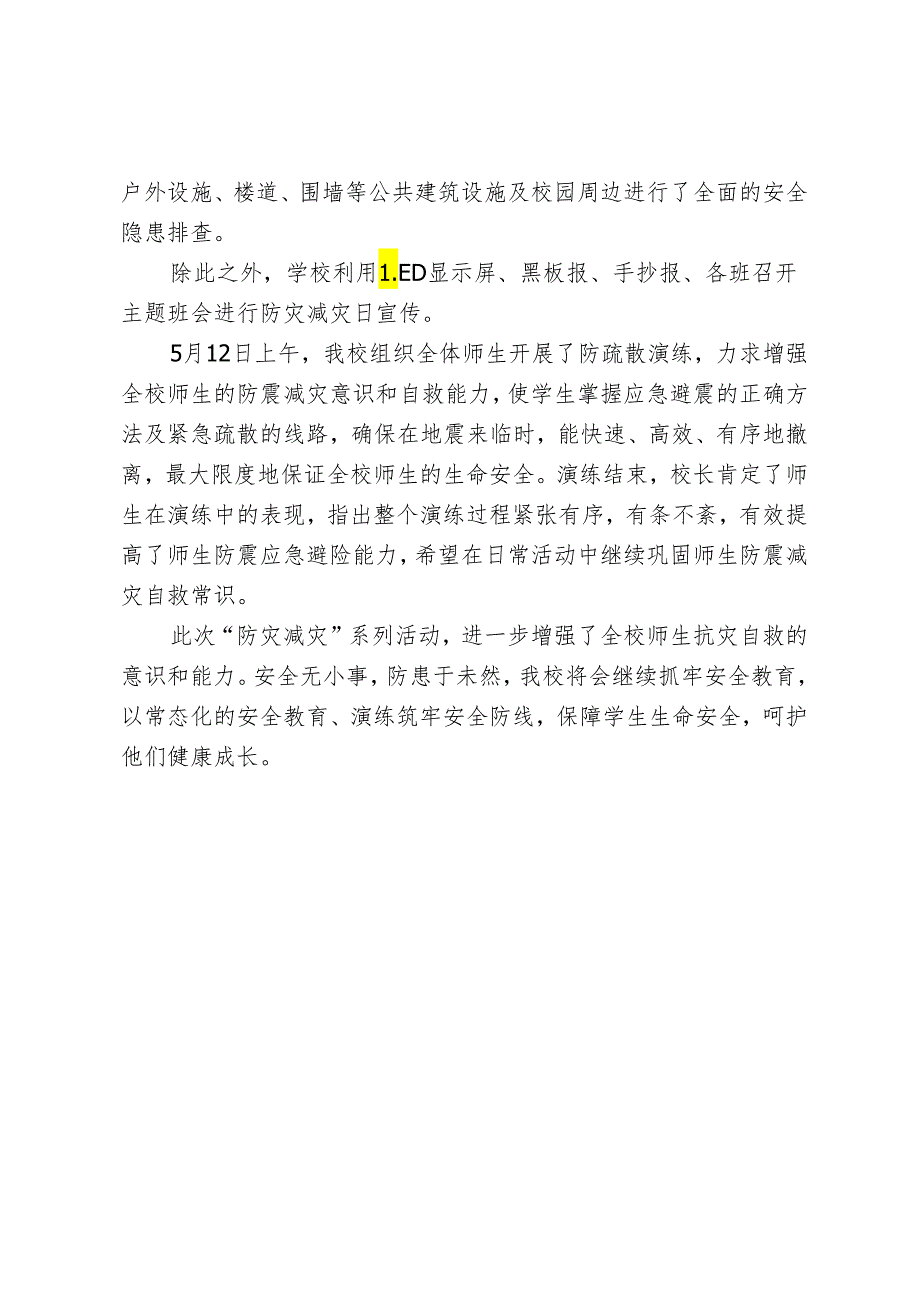 户外设施、楼道、围墙等公共建筑设施及校园周边进行了全面的安全隐患排查。

除此之外，学校利用1.ED显示屏、黑板报、手抄报、各班召开主题班会进行防灾减灾日宣传。

5月12日上午，我校组织全体师生开展了防疏散演练，力求增强全校师生的防震减灾意识和自救能力，使学生掌握应急避震的正确方法及紧急疏散的线路，确保在地震来临时，能快速、高效、有序地撤离，最大限度地保证全校师生的生命安全。演练结束，校长肯定了师生在演练中的表现，指出整个演练过程紧张有序，有条不紊，有效提高了师生防震应急避险能力，希望在日常活动中继续巩固师生防震减灾自救常识。

此次“防灾减灾”系列活动，进一步增强了全校师生抗灾自救的意识和能力。安全无小事，防患于未然，我校将会继续抓牢安全教育，以常态化的安全教育、演练筑牢安全防线，保障学生生命安全，呵护他们健康成长。